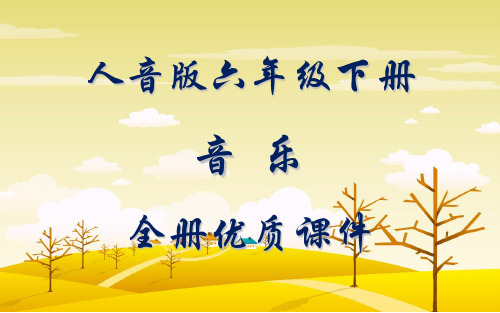 人音版六年级下册

音 乐

全册优质课件